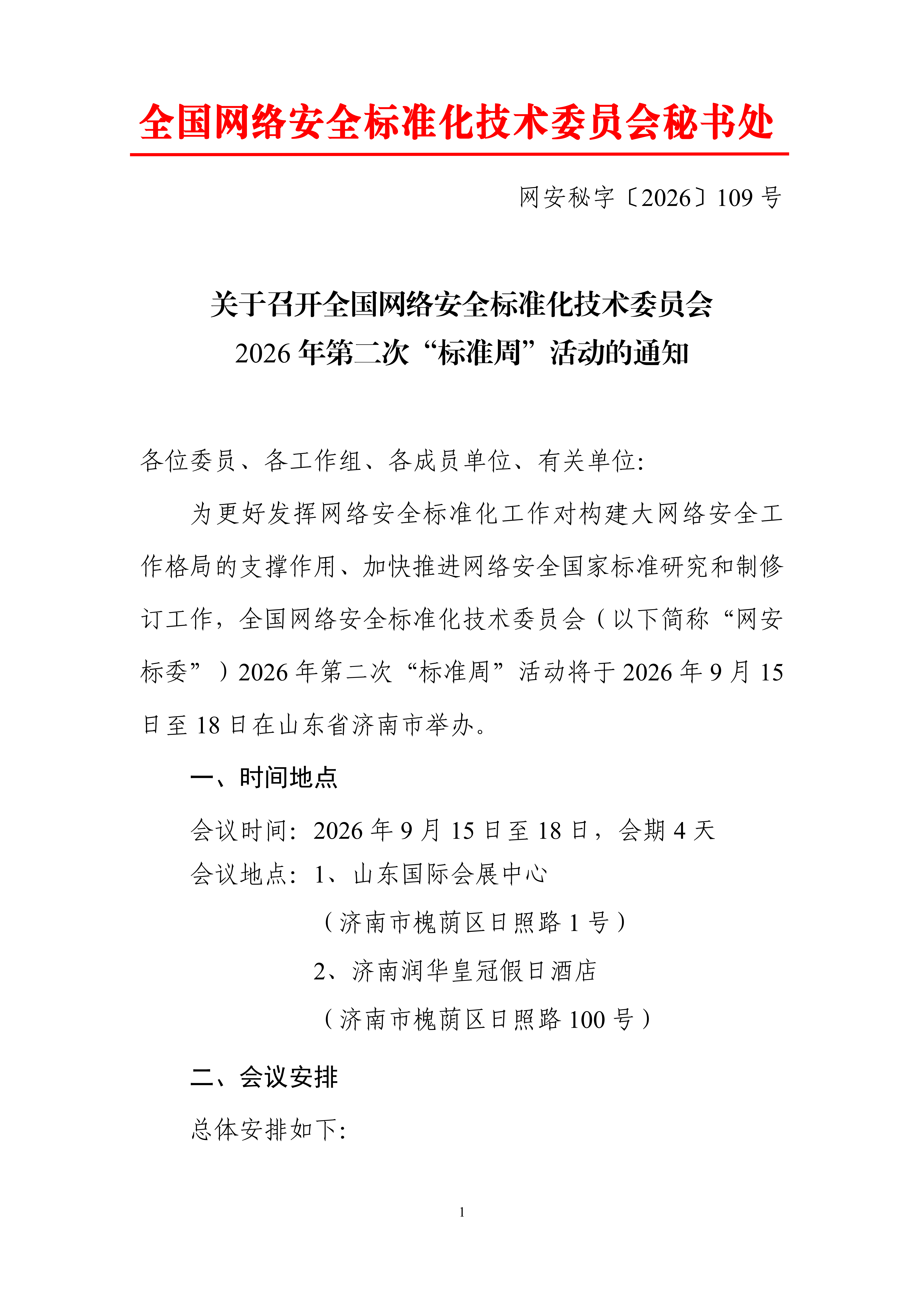 全国网络安全标准化技术委员会秘书处

网安秘字〔2026〕109 号

关于召开全国网络安全标准化技术委员会
2026 年第二次“标准周”活动的通知

各位委员、各工作组、各成员单位、有关单位:

为更好发挥网络安全标准化工作对构建大网络安全工作格局的支撑作用、加快推进网络安全国家标准研究和制修订工作，全国网络安全标准化技术委员会（以下简称“网安标委”）2026 年第二次“标准周”活动将于 2026 年 9 月 15 日至 18 日在山东省济南市举办。

一、时间地点

会议时间：2026 年 9 月 15 日至 18 日，会期 4 天

会议地点：1、山东国际会展中心

（济南市槐荫区日照路 1 号）

2、济南润华皇冠假日酒店

（济南市槐荫区日照路 100 号）

二、会议安排

总体安排如下:

1